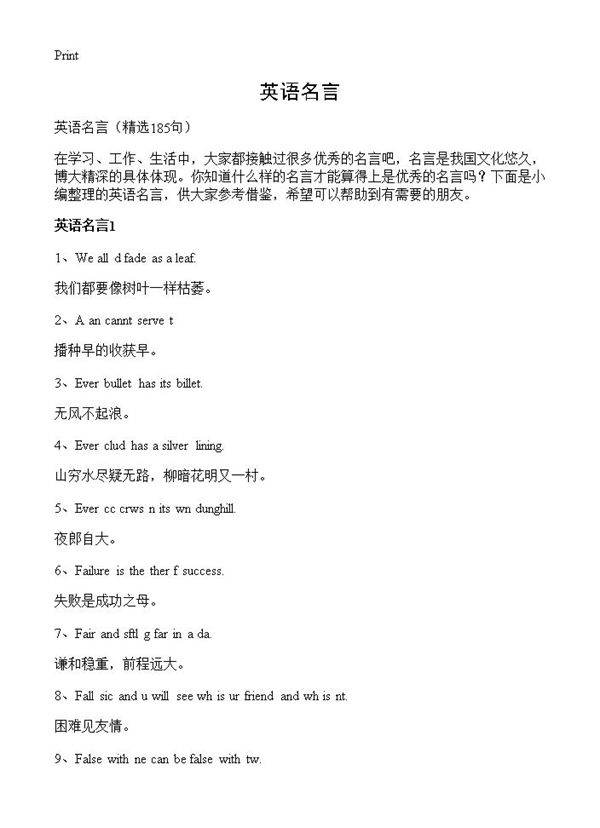 Print

英语名言

英语名言（精选185句）

在学习、工作、生活中，大家都接触过很多优秀的名言吧，名言是我国文化悠久，博大精深的具体体现。你知道什么样的名言才能算得上是优秀的名言吗？下面是小编整理的英语名言，供大家参考借鉴，希望可以帮助到有需要的朋友。

英语名言1

1、We all d fade as a leaf.

我们都要像树叶一样枯萎。

2、A an cannt serve t

播种早的收获早。

3、Ever bullet has its billet.

无风不起浪。

4、Ever clud has a silver lining.

山穷水尽疑无路，柳暗花明又一村。

5、Ever cc crws n its wn dunghill.

夜郎自大。

6、Failure is the ther f success.

失败是成功之母。

7、Fair and sftl g far in a da.

谦和稳重，前程远大。

8、Fall sic and u will see wh is ur friend and wh is nt.

困难见友情。

9、False with ne can be false with tw.